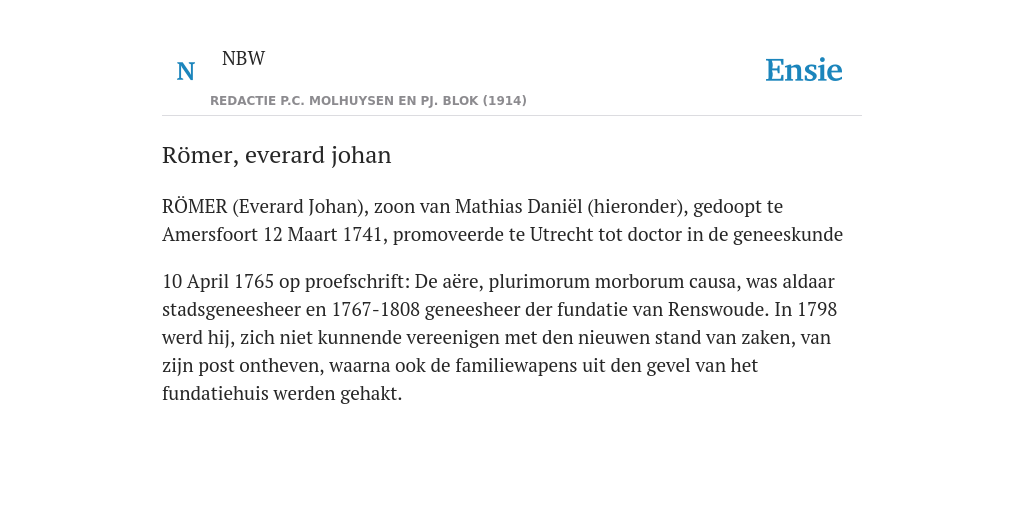 N NBW

Ensie

REDACTIE P.C. MOLHUYSEN EN PJ. BLOK (1914)

Römer, everard johan

RÖMER (Everard Johan), zoon van Mathias Daniël (hieronder), gedoopt te Amersfoort 12 Maart 1741, promoveerde te Utrecht tot doctor in de geneeskunde

10 April 1765 op proefschrift: De aëre, plurimorum morborum causa, was aldaar stadsgeneesheer en 1767-1808 geneesheer der fundatie van Renswoude. In 1798 werd hij, zich niet kunnende vereenigen met den nieuwen stand van zaken, van zijn post ontheven, waarna ook de familiewapens uit den gevel van het fundatiehuis werden gehakt.